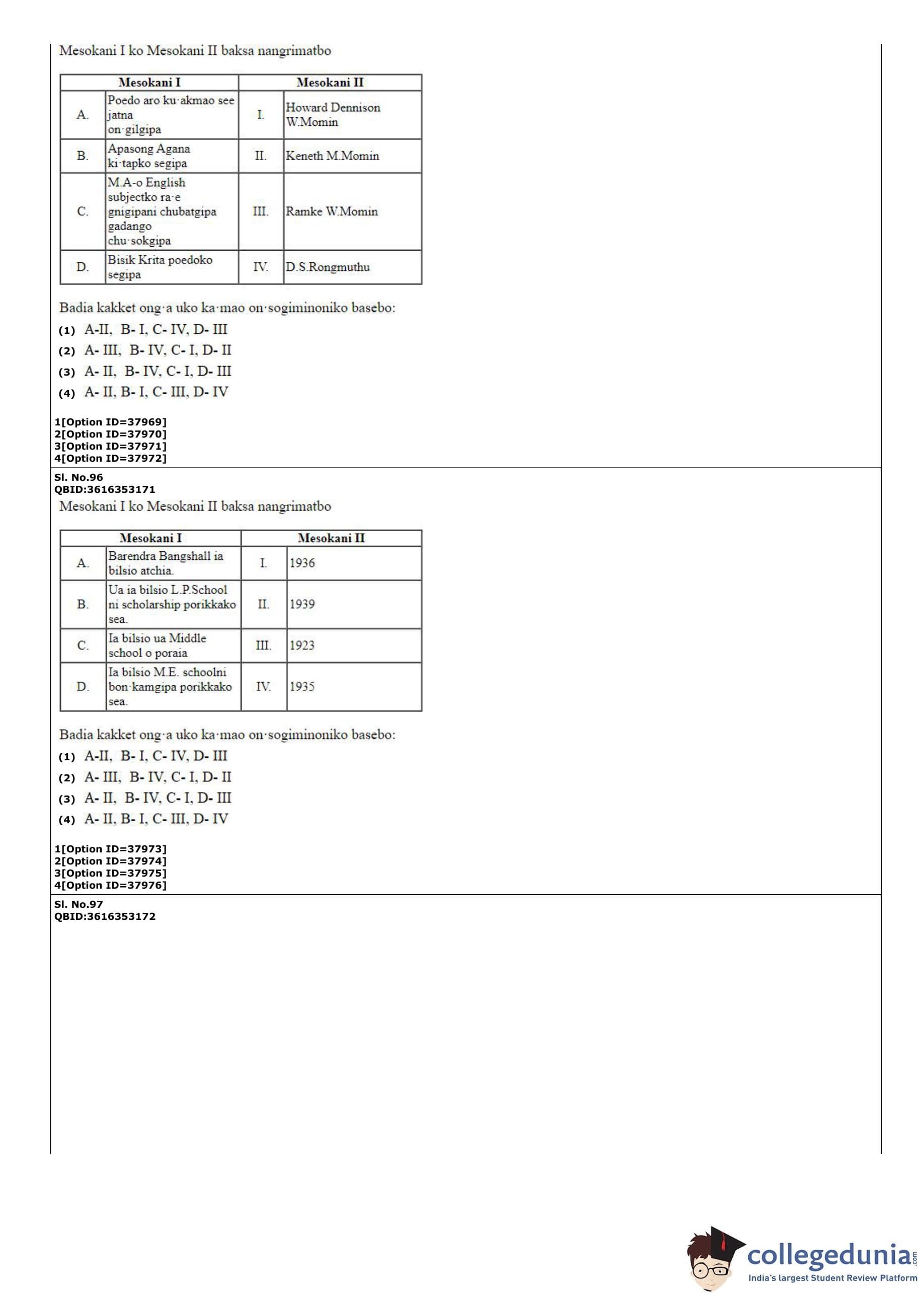 Mesokani I ko Mesokani II baksa nangrimatbo

| Mesokani I | | Mesokani II | |
|---|---|---|---|
| A. | Poedo aro ku·akmao see jatna on·gilgipa | I. | Howard Dennison W.Momin |
| B. | Apasong Agana ki·tapko segipa | II. | Keneth M.Momin |
| C. | M.A-o English subjectko ra·e gnigipani chubatgipa gadango chu·sokgipa | III. | Ramke W.Momin |
| D. | Bisik Krita poedoko segipa | IV. | D.S.Rongmuthu |

Badia kakket ong·a uko ka·mao on·sogiminoniko basebo:

(1) A-II, B- I, C- IV, D- III
(2) A- III, B- IV, C- I, D- II
(3) A- II, B- IV, C- I, D- III
(4) A- II, B- I, C- III, D- IV

1[Option ID=37969]
2[Option ID=37970]
3[Option ID=37971]
4[Option ID=37972]

Sl. No.96
QBID:3616353171
Mesokani I ko Mesokani II baksa nangrimatbo

| Mesokani I | | Mesokani II | |
|---|---|---|---|
| A. | Barendra Bangshall ia bilsio atchia. | I. | 1936 |
| B. | Ua ia bilsio L.P.School ni scholarship porikkako sea. | II. | 1939 |
| C. | Ia bilsio ua Middle school o poraia | III. | 1923 |
| D. | Ia bilsio M.E. schoolni bon·kamgipa porikkako sea. | IV. | 1935 |

Badia kakket ong·a uko ka·mao on·sogiminoniko basebo:

(1) A-II, B- I, C- IV, D- III
(2) A- III, B- IV, C- I, D- II
(3) A- II, B- IV, C- I, D- III
(4) A- II, B- I, C- III, D- IV

1[Option ID=37973]
2[Option ID=37974]
3[Option ID=37975]
4[Option ID=37976]

Sl. No.97
QBID:3616353172

collegedunia.com
India's largest Student Review Platform